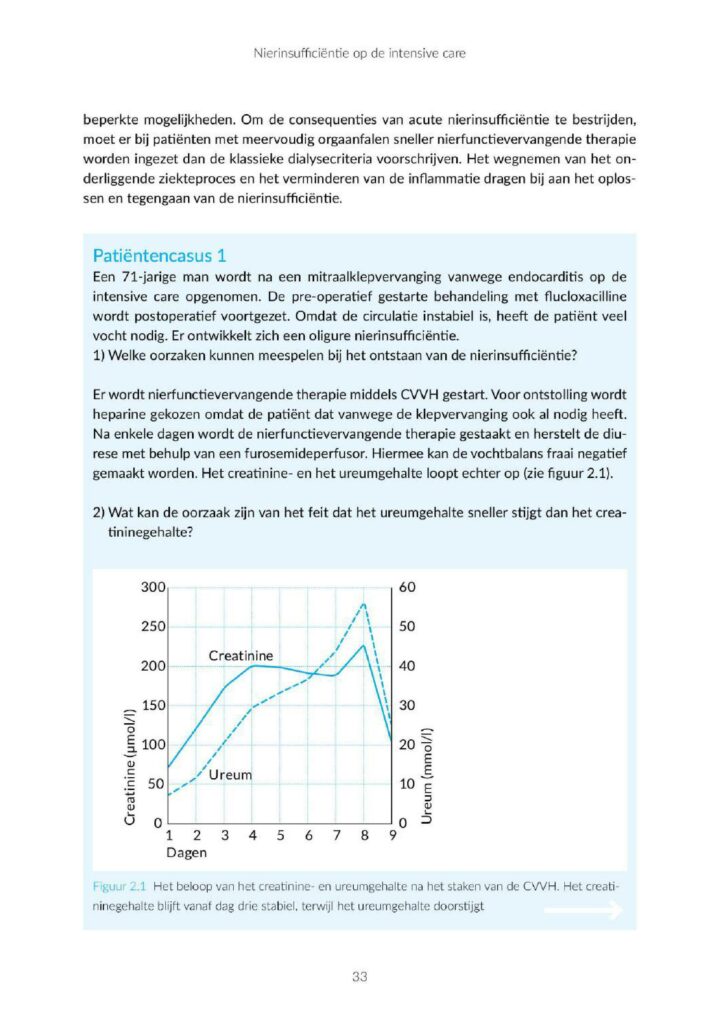 Nierinsufficiëntie op de intensive care

beperkte mogelijkheden. Om de consequenties van acute nierinsufficiëntie te bestrijden, moet er bij patiënten met meervoudig orgaanfalen sneller nierfunctievervangende therapie worden ingezet dan de klassieke dialysecriteria voorschrijven. Het wegnemen van het onderliggende ziekteproces en het verminderen van de inflammatie dragen bij aan het oplossen en tegengaan van de nierinsufficiëntie.

Patiëntencasus 1

Een 71-jarige man wordt na een mitraalklepvervanging vanwege endocarditis op de intensive care opgenomen. De pre-operatief gestarte behandeling met flucloxacilline wordt postoperatief voortgezet. Omdat de circulatie instabiel is, heeft de patiënt veel vocht nodig. Er ontwikkelt zich een oligure nierinsufficiëntie.
1) Welke oorzaken kunnen meespelen bij het ontstaan van de nierinsufficiëntie?

Er wordt nierfunctievervangende therapie middels CVVH gestart. Voor ontstolling wordt heparine gekozen omdat de patiënt dat vanwege de klepvervanging ook al nodig heeft. Na enkele dagen wordt de nierfunctievervangende therapie gestaakt en herstelt de diurese met behulp van een furosemideperfusor. Hiermee kan de vochtbalans fraai negatief gemaakt worden. Het creatinine- en het ureumgehalte loopt echter op (zie figuur 2.1).

2) Wat kan de oorzaak zijn van het feit dat het ureumgehalte sneller stijgt dan het creatininegehalte?

300
250
200
150
100
50
0
Creatinine (µmol/l)
Creatinine
Ureum
1 2 3 4 5 6 7 8 9
Dagen
60
50
40
30
20
10
0
Ureum (mmol/l)

Figuur 2.1 Het beloop van het creatinine- en ureumgehalte na het staken van de CVVH. Het creatininegehalte blijft vanaf dag drie stabiel, terwijl het ureumgehalte doorstijgt

33